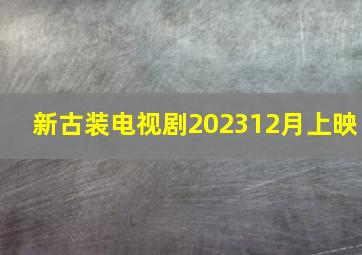 新古装电视剧202312月上映